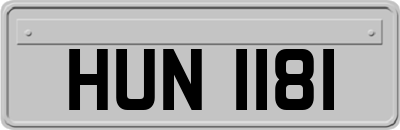 HUN 1181